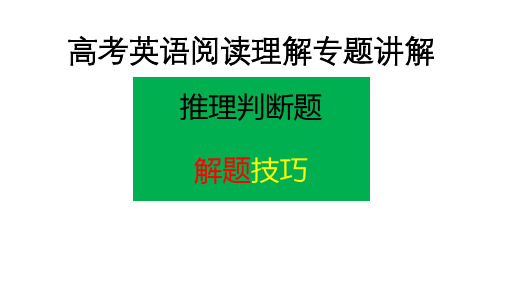 高考英语阅读理解专题讲解

推理判断题

解题技巧